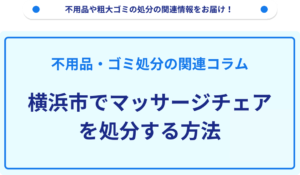 不用品や粗大ゴミの処分の関連情報をお届け！

不用品・ゴミ処分の関連コラム

横浜市でマッサージチェアを処分する方法